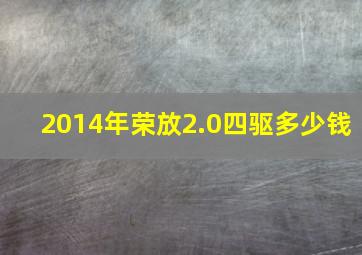 2014年荣放2.0四驱多少钱